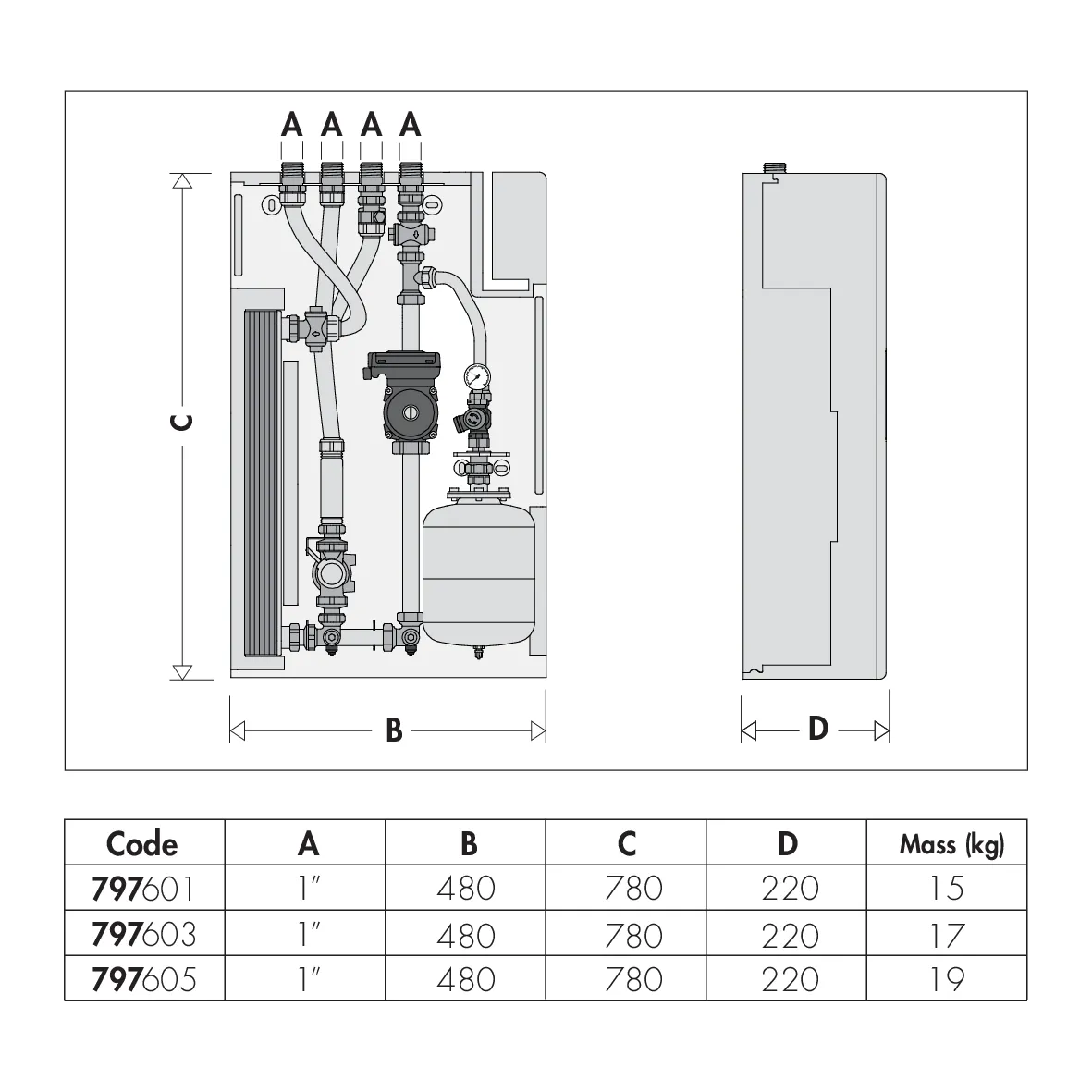 A A A A

C

B

D

| Code | A | B | C | D | Mass (kg) |
|---|---|---|---|---|---|
| 797601 | 1" | 480 | 780 | 220 | 15 |
| 797603 | 1" | 480 | 780 | 220 | 17 |
| 797605 | 1" | 480 | 780 | 220 | 19 |